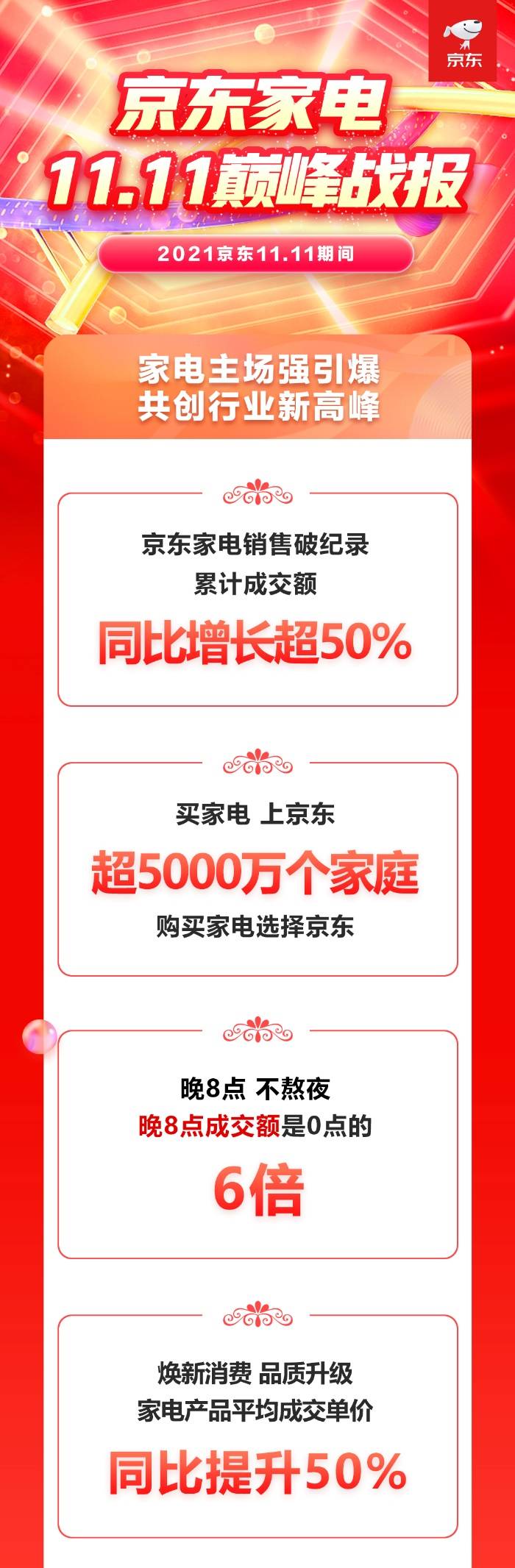 京东

京东家电
11.11巅峰战报

2021京东11.11期间

家电主场强引爆
共创行业新高峰

京东家电销售破纪录
累计成交额
同比增长超50%

买家电 上京东
超5000万个家庭
购买家电选择京东

晚8点 不熬夜
晚8点成交额是0点的
6倍

焕新消费 品质升级
家电产品平均成交单价
同比提升50%